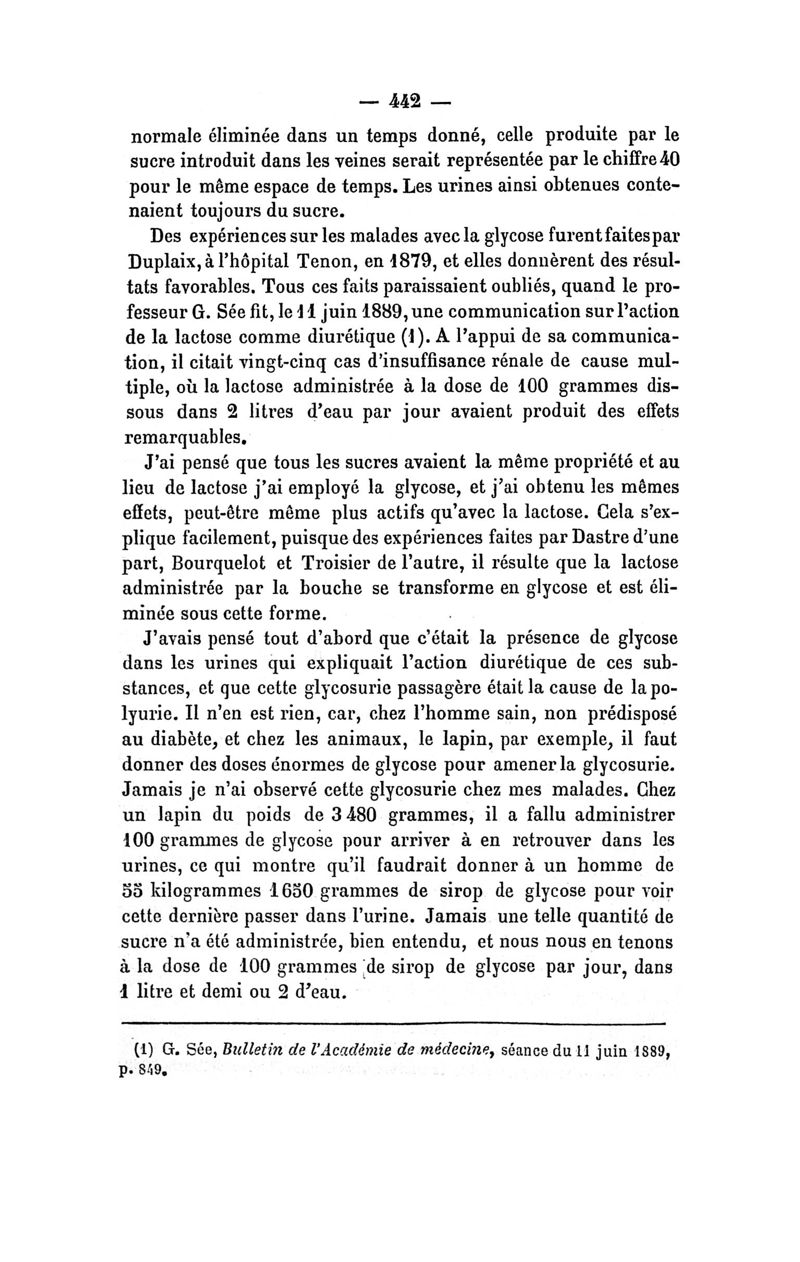 — 442 —

normale éliminée dans un temps donné, celle produite par le sucre introduit dans les veines serait représentée par le chiffre 40 pour le même espace de temps. Les urines ainsi obtenues contenaient toujours du sucre.

Des expériences sur les malades avec la glycose furent faites par Duplaix, à l'hôpital Tenon, en 1879, et elles donnèrent des résultats favorables. Tous ces faits paraissaient oubliés, quand le professeur G. Sée fit, le 11 juin 1889, une communication sur l'action de la lactose comme diurétique (1). A l'appui de sa communication, il citait vingt-cinq cas d'insuffisance rénale de cause multiple, où la lactose administrée à la dose de 100 grammes dissous dans 2 litres d'eau par jour avaient produit des effets remarquables.

J'ai pensé que tous les sucres avaient la même propriété et au lieu de lactose j'ai employé la glycose, et j'ai obtenu les mêmes effets, peut-être même plus actifs qu'avec la lactose. Cela s'explique facilement, puisque des expériences faites par Dastre d'une part, Bourquelot et Troisier de l'autre, il résulte que la lactose administrée par la bouche se transforme en glycose et est éliminée sous cette forme.

J'avais pensé tout d'abord que c'était la présence de glycose dans les urines qui expliquait l'action diurétique de ces substances, et que cette glycosurie passagère était la cause de la polyurie. Il n'en est rien, car, chez l'homme sain, non prédisposé au diabète, et chez les animaux, le lapin, par exemple, il faut donner des doses énormes de glycose pour amener la glycosurie. Jamais je n'ai observé cette glycosurie chez mes malades. Chez un lapin du poids de 3 480 grammes, il a fallu administrer 100 grammes de glycose pour arriver à en retrouver dans les urines, ce qui montre qu'il faudrait donner à un homme de 55 kilogrammes 1650 grammes de sirop de glycose pour voir cette dernière passer dans l'urine. Jamais une telle quantité de sucre n'a été administrée, bien entendu, et nous nous en tenons à la dose de 100 grammes de sirop de glycose par jour, dans 1 litre et demi ou 2 d'eau.

(1) G. Sée, Bulletin de l'Académie de médecine, séance du 11 juin 1889, p. 849.